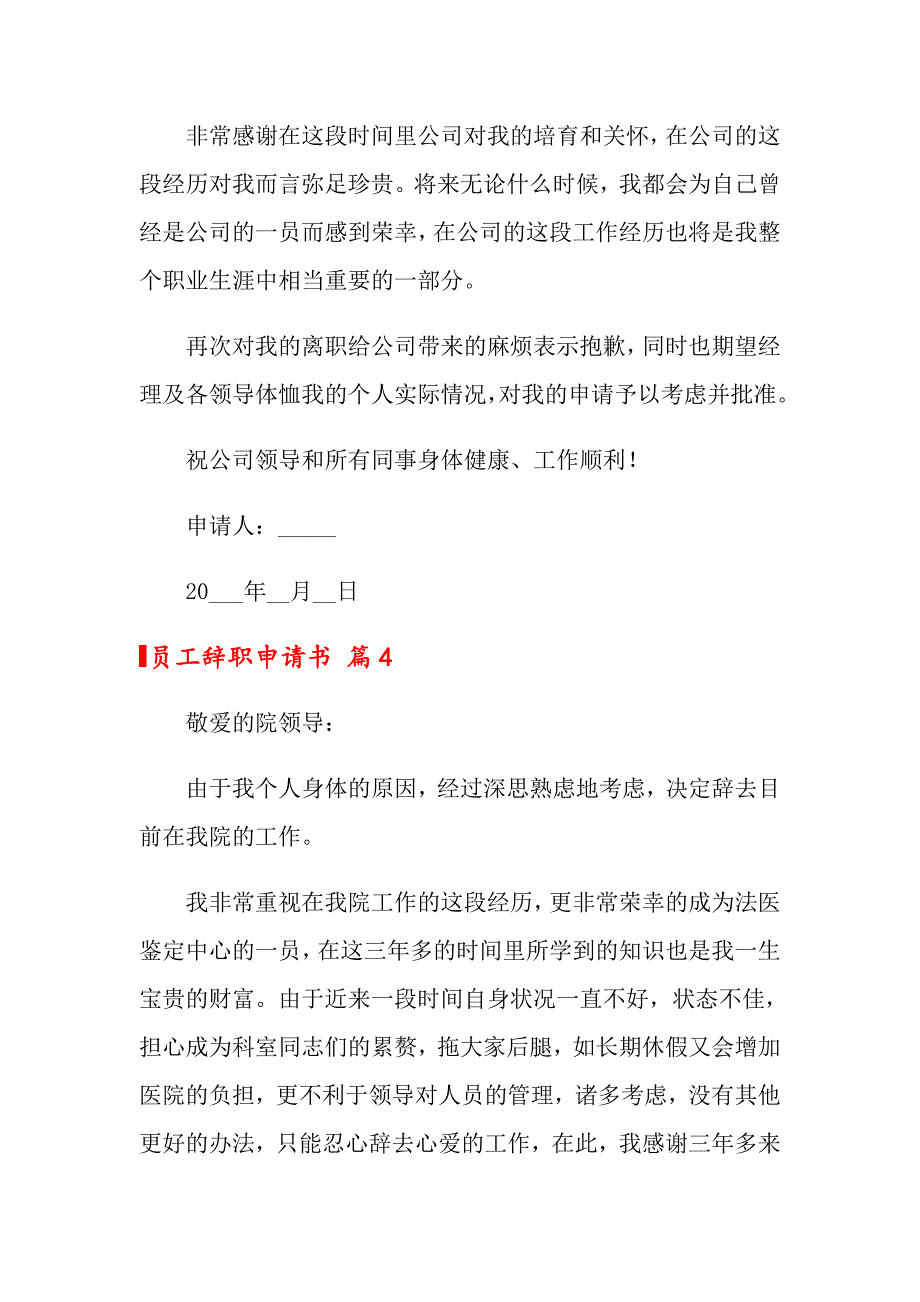 非常感谢在这段时间里公司对我的培育和关怀，在公司的这段经历对我而言弥足珍贵。将来无论什么时候，我都会为自己曾经是公司的一员而感到荣幸，在公司的这段工作经历也将是我整个职业生涯中相当重要的一部分。

再次对我的离职给公司带来的麻烦表示抱歉，同时也期望经理及各领导体恤我的个人实际情况，对我的申请予以考虑并批准。

祝公司领导和所有同事身体健康、工作顺利！

申请人：_____

20___年__月__日

员工辞职申请书 篇4

敬爱的院领导：

由于我个人身体的原因，经过深思熟虑地考虑，决定辞去目前在我院的工作。

我非常重视在我院工作的这段经历，更非常荣幸的成为法医鉴定中心的一员，在这三年多的时间里所学到的知识也是我一生宝贵的财富。由于近来一段时间自身状况一直不好，状态不佳，担心成为科室同志们的累赘，拖大家后腿，如长期休假又会增加医院的负担，更不利于领导对人员的管理，诸多考虑，没有其他更好的办法，只能忍心辞去心爱的工作，在此，我感谢三年多来